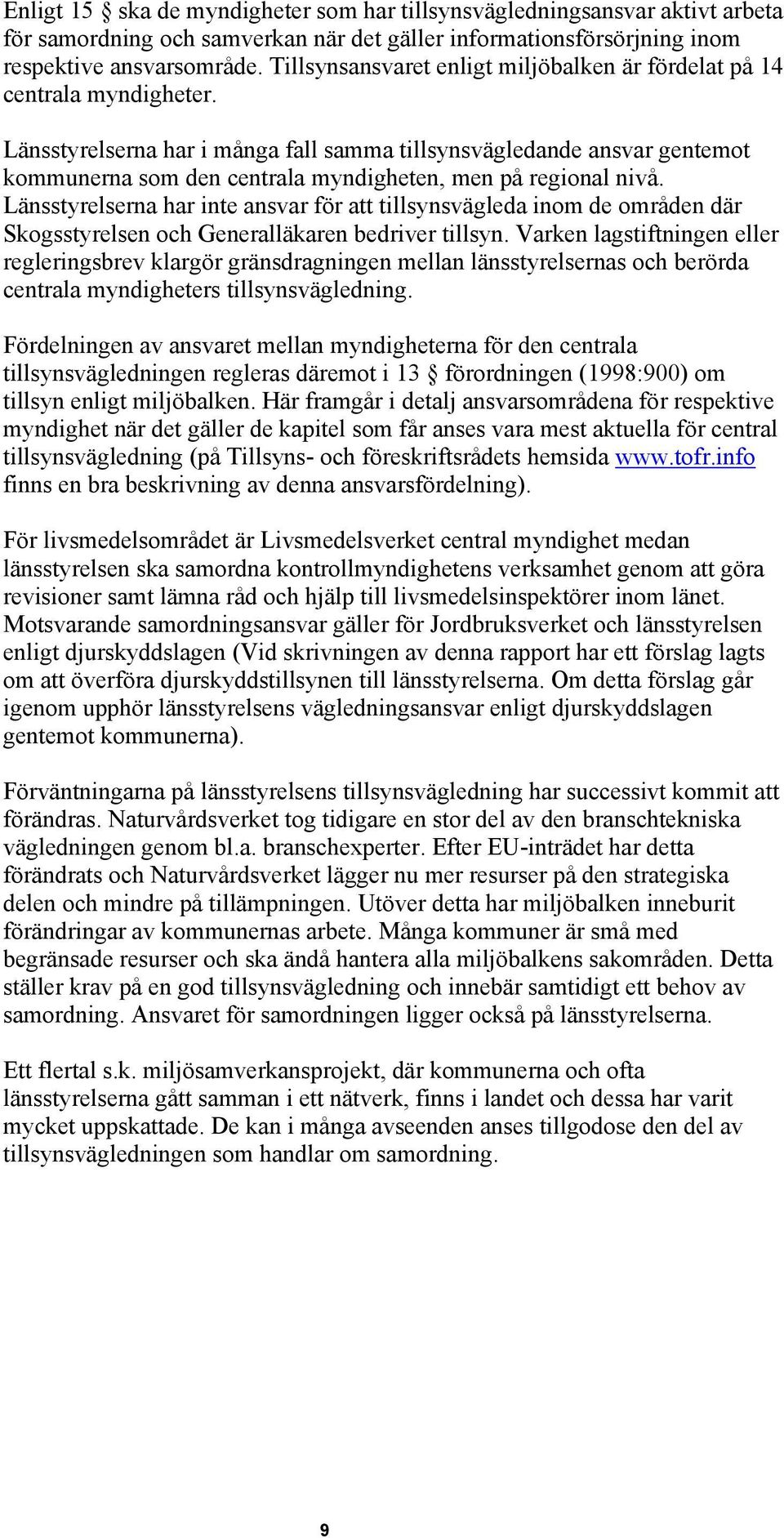 Enligt 15 § ska de myndigheter som har tillsynsvägledningsansvar aktivt arbeta för samordning och samverkan när det gäller informationsförsörjning inom respektive ansvarsområde. Tillsynsansvaret enligt miljöbalken är fördelat på 14 centrala myndigheter.

Länsstyrelserna har i många fall samma tillsynsvägledande ansvar gentemot kommunerna som den centrala myndigheten, men på regional nivå. Länsstyrelserna har inte ansvar för att tillsynsvägleda inom de områden där Skogsstyrelsen och Generalläkaren bedriver tillsyn. Varken lagstiftningen eller regleringsbrev klargör gränsdragningen mellan länsstyrelsernas och berörda centrala myndigheters tillsynsvägledning.

Fördelningen av ansvaret mellan myndigheterna för den centrala tillsynsvägledningen regleras däremot i 13 § förordningen (1998:900) om tillsyn enligt miljöbalken. Här framgår i detalj ansvarsområdena för respektive myndighet när det gäller de kapitel som får anses vara mest aktuella för central tillsynsvägledning (på Tillsyns- och föreskriftsrådets hemsida www.tofr.info finns en bra beskrivning av denna ansvarsfördelning).

För livsmedelsområdet är Livsmedelsverket central myndighet medan länsstyrelsen ska samordna kontrollmyndighetens verksamhet genom att göra revisioner samt lämna råd och hjälp till livsmedelsinspektörer inom länet. Motsvarande samordningsansvar gäller för Jordbruksverket och länsstyrelsen enligt djurskyddslagen (Vid skrivningen av denna rapport har ett förslag lagts om att överföra djurskyddstillsynen till länsstyrelserna. Om detta förslag går igenom upphör länsstyrelsens vägledningsansvar enligt djurskyddslagen gentemot kommunerna).

Förväntningarna på länsstyrelsens tillsynsvägledning har successivt kommit att förändras. Naturvårdsverket tog tidigare en stor del av den branschtekniska vägledningen genom bl.a. branschexperter. Efter EU-inträdet har detta förändrats och Naturvårdsverket lägger nu mer resurser på den strategiska delen och mindre på tillämpningen. Utöver detta har miljöbalken inneburit förändringar av kommunernas arbete. Många kommuner är små med begränsade resurser och ska ändå hantera alla miljöbalkens sakområden. Detta ställer krav på en god tillsynsvägledning och innebär samtidigt ett behov av samordning. Ansvaret för samordningen ligger också på länsstyrelserna.

Ett flertal s.k. miljösamverkansprojekt, där kommunerna och ofta länsstyrelserna gått samman i ett nätverk, finns i landet och dessa har varit mycket uppskattade. De kan i många avseenden anses tillgodose den del av tillsynsvägledningen som handlar om samordning.

9